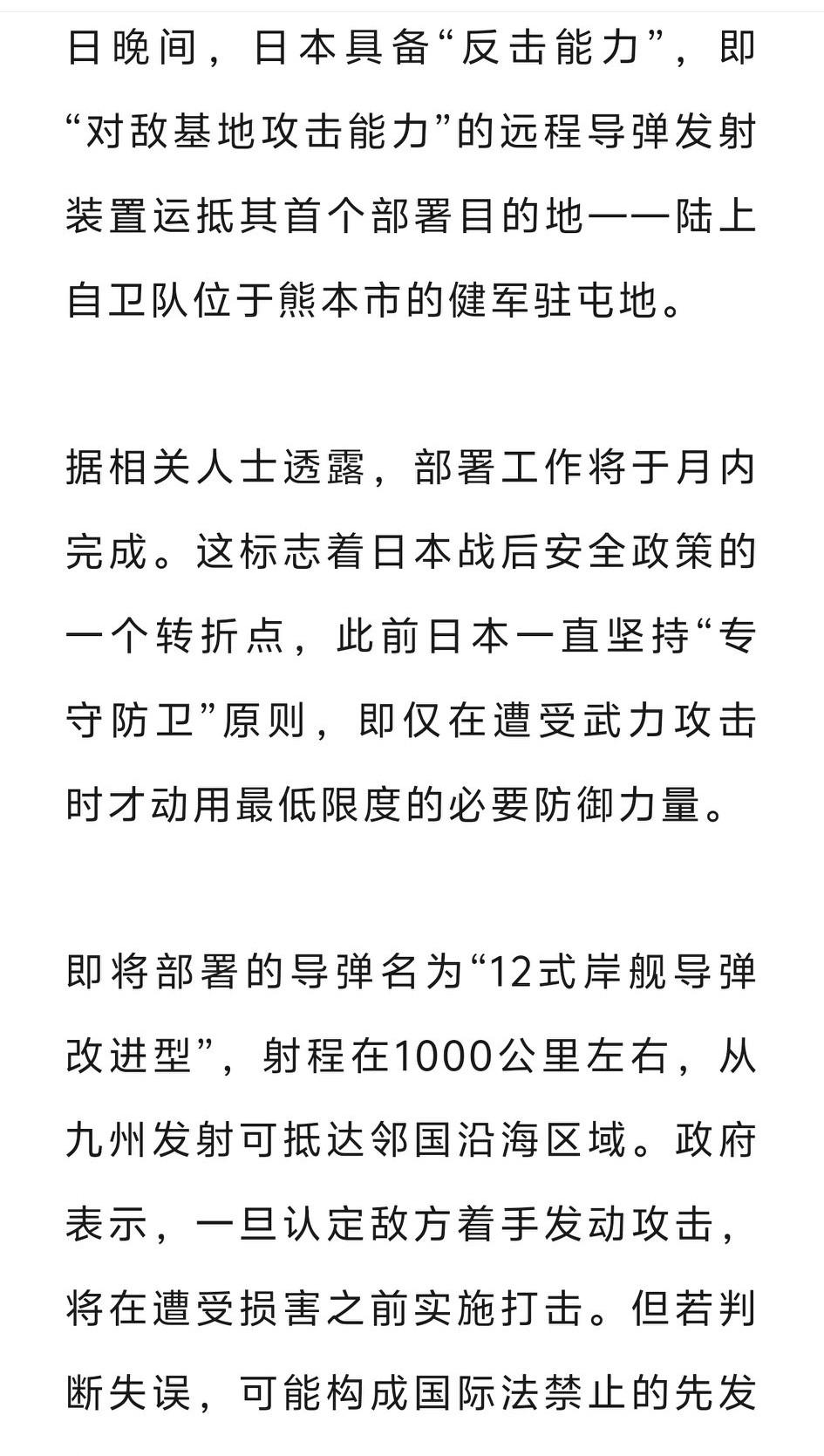 日晚间，日本具备“反击能力”，即“对敌基地攻击能力”的远程导弹发射装置运抵其首个部署目的地——陆上自卫队位于熊本市的健军驻屯地。

据相关人士透露，部署工作将于月内完成。这标志着日本战后安全政策的一个转折点，此前日本一直坚持“专守防卫”原则，即仅在遭受武力攻击时才动用最低限度的必要防御力量。

即将部署的导弹名为“12式岸舰导弹改进型”，射程在1000公里左右，从九州发射可抵达邻国沿海区域。政府表示，一旦认定敌方着手发动攻击，将在遭受损害之前实施打击。但若判断失误，可能构成国际法禁止的先发